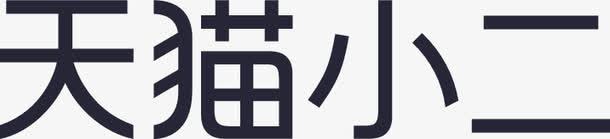 天猫小二